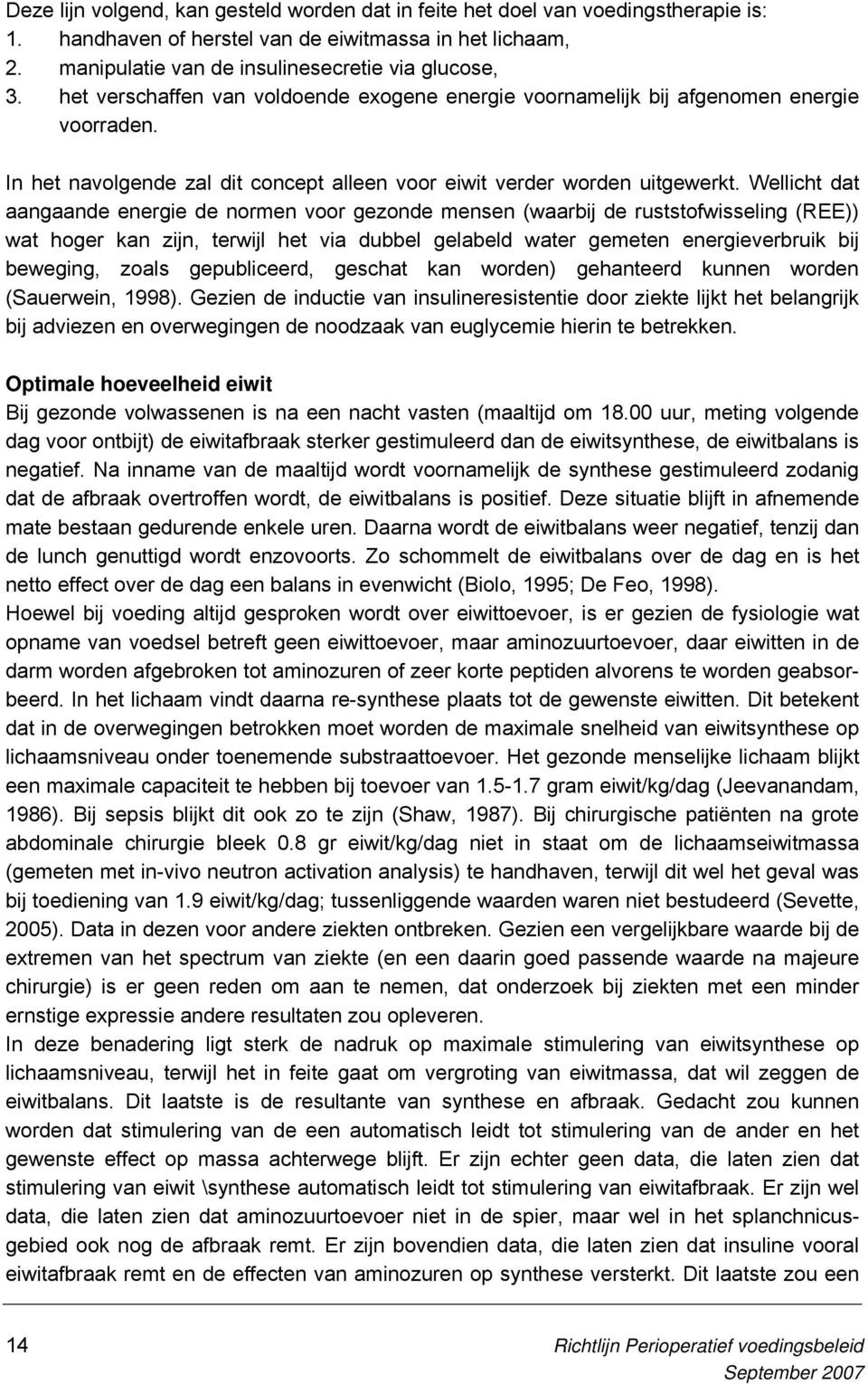 Deze lijn volgend, kan gesteld worden dat in feite het doel van voedingstherapie is:
1. handhaven of herstel van de eiwitmassa in het lichaam,
2. manipulatie van de insulinesecretie via glucose,
3. het verschaffen van voldoende exogene energie voornamelijk bij afgenomen energie voorraden.

In het navolgende zal dit concept alleen voor eiwit verder worden uitgewerkt. Wellicht dat aangaande energie de normen voor gezonde mensen (waarbij de ruststofwisseling (REE)) wat hoger kan zijn, terwijl het via dubbel gelabeld water gemeten energieverbruik bij beweging, zoals gepubliceerd, geschat kan worden) gehanteerd kunnen worden (Sauerwein, 1998). Gezien de inductie van insulineresistentie door ziekte lijkt het belangrijk bij adviezen en overwegingen de noodzaak van euglycemie hierin te betrekken.

Optimale hoeveelheid eiwit
Bij gezonde volwassenen is na een nacht vasten (maaltijd om 18.00 uur, meting volgende dag voor ontbijt) de eiwitafbraak sterker gestimuleerd dan de eiwitsynthese, de eiwitbalans is negatief. Na inname van de maaltijd wordt voornamelijk de synthese gestimuleerd zodanig dat de afbraak overtroffen wordt, de eiwitbalans is positief. Deze situatie blijft in afnemende mate bestaan gedurende enkele uren. Daarna wordt de eiwitbalans weer negatief, tenzij dan de lunch genuttigd wordt enzovoorts. Zo schommelt de eiwitbalans over de dag en is het netto effect over de dag een balans in evenwicht (Biolo, 1995; De Feo, 1998).
Hoewel bij voeding altijd gesproken wordt over eiwittoevoer, is er gezien de fysiologie wat opname van voedsel betreft geen eiwittoevoer, maar aminozuurtoevoer, daar eiwitten in de darm worden afgebroken tot aminozuren of zeer korte peptiden alvorens te worden geabsorbeerd. In het lichaam vindt daarna re-synthese plaats tot de gewenste eiwitten. Dit betekent dat in de overwegingen betrokken moet worden de maximale snelheid van eiwitsynthese op lichaamsniveau onder toenemende substraattoevoer. Het gezonde menselijke lichaam blijkt een maximale capaciteit te hebben bij toevoer van 1.5-1.7 gram eiwit/kg/dag (Jeevanandam, 1986). Bij sepsis blijkt dit ook zo te zijn (Shaw, 1987). Bij chirurgische patiënten na grote abdominale chirurgie bleek 0.8 gr eiwit/kg/dag niet in staat om de lichaamseiwitmassa (gemeten met in-vivo neutron activation analysis) te handhaven, terwijl dit wel het geval was bij toediening van 1.9 eiwit/kg/dag; tussenliggende waarden waren niet bestudeerd (Sevette, 2005). Data in dezen voor andere ziekten ontbreken. Gezien een vergelijkbare waarde bij de extremen van het spectrum van ziekte (en een daarin goed passende waarde na majeure chirurgie) is er geen reden om aan te nemen, dat onderzoek bij ziekten met een minder ernstige expressie andere resultaten zou opleveren.
In deze benadering ligt sterk de nadruk op maximale stimulering van eiwitsynthese op lichaamsniveau, terwijl het in feite gaat om vergroting van eiwitmassa, dat wil zeggen de eiwitbalans. Dit laatste is de resultante van synthese en afbraak. Gedacht zou kunnen worden dat stimulering van de een automatisch leidt tot stimulering van de ander en het gewenste effect op massa achterwege blijft. Er zijn echter geen data, die laten zien dat stimulering van eiwit \synthese automatisch leidt tot stimulering van eiwitafbraak. Er zijn wel data, die laten zien dat aminozuurtoevoer niet in de spier, maar wel in het splanchnicusgebied ook nog de afbraak remt. Er zijn bovendien data, die laten zien dat insuline vooral eiwitafbraak remt en de effecten van aminozuren op synthese versterkt. Dit laatste zou een

14 Richtlijn Perioperatief voedingsbeleid
September 2007